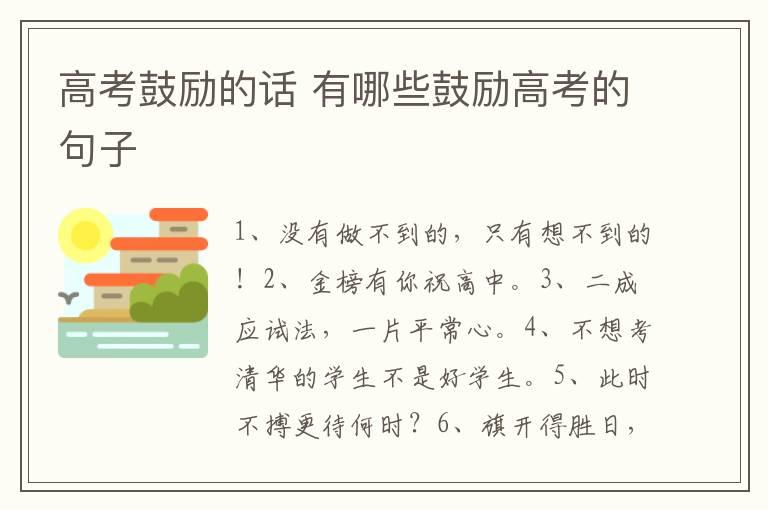 高考鼓励的话 有哪些鼓励高考的句子

1、没有做不到的，只有想不到的！2、金榜有你祝高中。3、二成应试法，一片平常心。4、不想考清华的学生不是好学生。5、此时不搏更待何时？6、旗开得胜日，